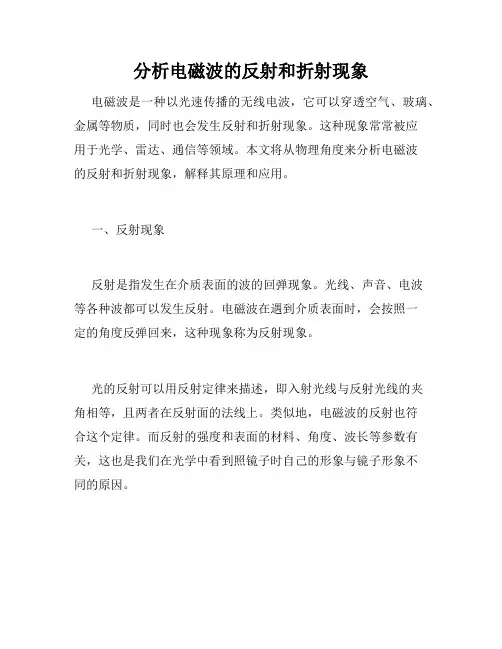 分析电磁波的反射和折射现象

电磁波是一种以光速传播的无线电波，它可以穿透空气、玻璃、金属等物质，同时也会发生反射和折射现象。这种现象常常被应用于光学、雷达、通信等领域。本文将从物理角度来分析电磁波的反射和折射现象，解释其原理和应用。

一、反射现象

反射是指发生在介质表面的波的回弹现象。光线、声音、电波等各种波都可以发生反射。电磁波在遇到介质表面时，会按照一定的角度反弹回来，这种现象称为反射现象。

光的反射可以用反射定律来描述，即入射光线与反射光线的夹角相等，且两者在反射面的法线上。类似地，电磁波的反射也符合这个定律。而反射的强度和表面的材料、角度、波长等参数有关，这也是我们在光学中看到照镜子时自己的形象与镜子形象不同的原因。